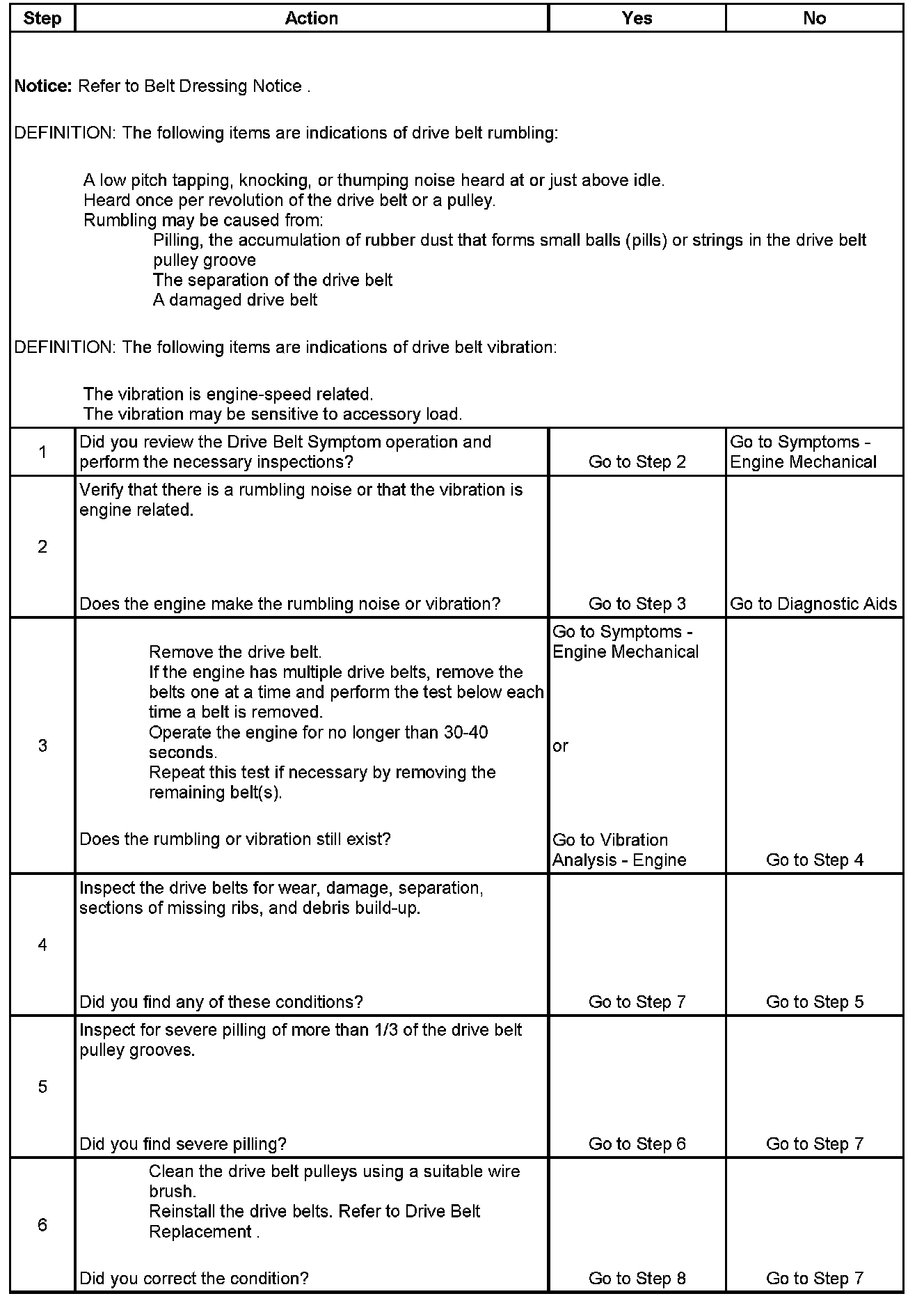 | Step | Action | Yes | No |
|---|---|---|---|
| **Notice:** Refer to Belt Dressing Notice . DEFINITION: The following items are indications of drive belt rumbling: A low pitch tapping, knocking, or thumping noise heard at or just above idle. Heard once per revolution of the drive belt or a pulley. Rumbling may be caused from: Pilling, the accumulation of rubber dust that forms small balls (pills) or strings in the drive belt pulley groove The separation of the drive belt A damaged drive belt DEFINITION: The following items are indications of drive belt vibration: The vibration is engine-speed related. The vibration may be sensitive to accessory load. | | | |
| 1 | Did you review the Drive Belt Symptom operation and perform the necessary inspections? | Go to Step 2 | Go to Symptoms - Engine Mechanical |
| 2 | Verify that there is a rumbling noise or that the vibration is engine related. Does the engine make the rumbling noise or vibration? | Go to Step 3 | Go to Diagnostic Aids |
| 3 | Remove the drive belt. If the engine has multiple drive belts, remove the belts one at a time and perform the test below each time a belt is removed. Operate the engine for no longer than 30-40 seconds. Repeat this test if necessary by removing the remaining belt(s). Does the rumbling or vibration still exist? | Go to Symptoms - Engine Mechanical or Go to Vibration Analysis - Engine | Go to Step 4 |
| 4 | Inspect the drive belts for wear, damage, separation, sections of missing ribs, and debris build-up. Did you find any of these conditions? | Go to Step 7 | Go to Step 5 |
| 5 | Inspect for severe pilling of more than 1/3 of the drive belt pulley grooves. Did you find severe pilling? | Go to Step 6 | Go to Step 7 |
| 6 | Clean the drive belt pulleys using a suitable wire brush. Reinstall the drive belts. Refer to Drive Belt Replacement . Did you correct the condition? | Go to Step 8 | Go to Step 7 |